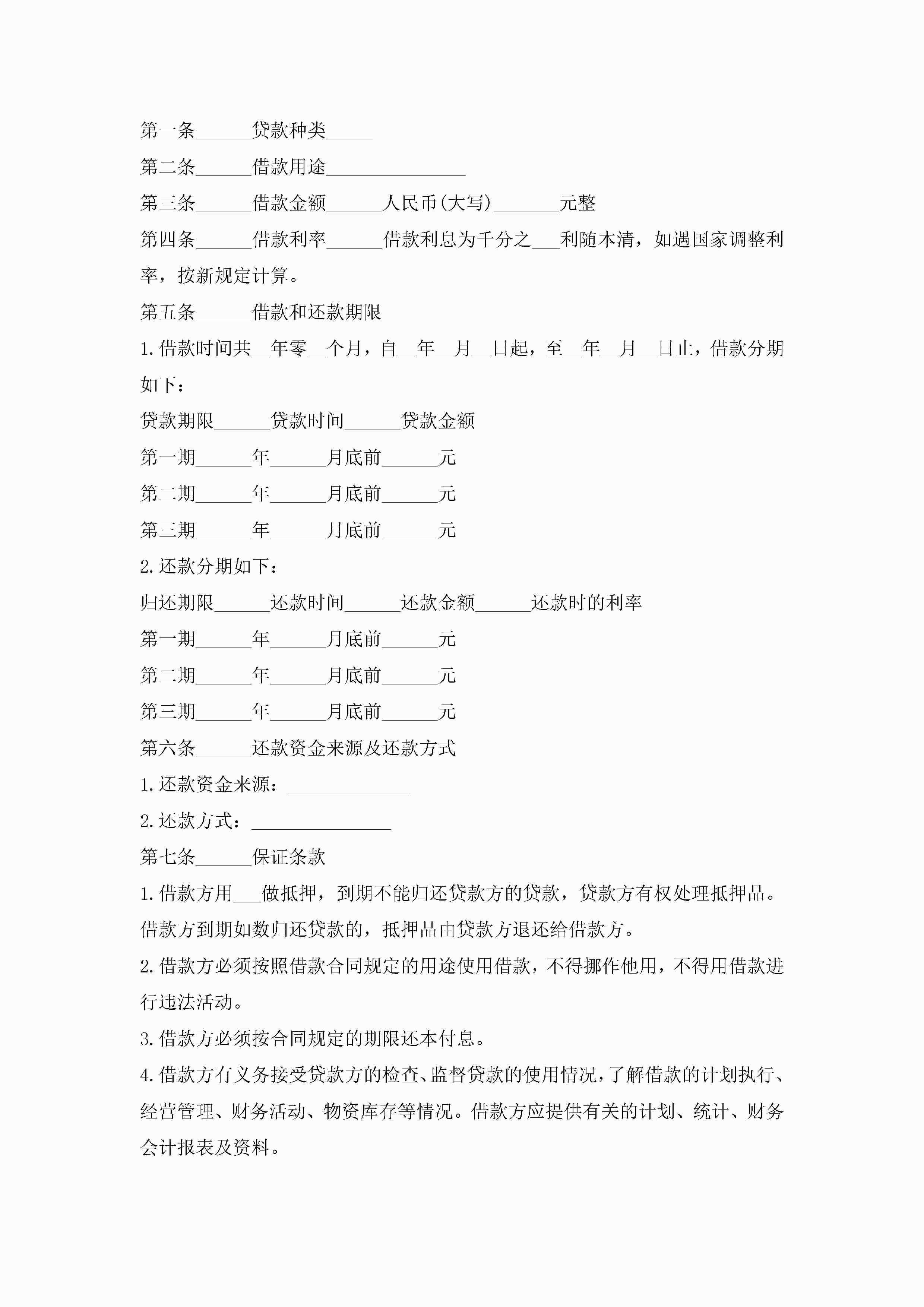 第一条______贷款种类_____

第二条______借款用途_______________

第三条______借款金额______人民币(大写)_______元整

第四条______借款利率______借款利息为千分之___利随本清，如遇国家调整利率，按新规定计算。

第五条______借款和还款期限

1.借款时间共__年零__个月，自__年__月__日起，至__年__月__日止，借款分期如下：

贷款期限______贷款时间______贷款金额

第一期______年______月底前______元

第二期______年______月底前______元

第三期______年______月底前______元

2.还款分期如下：

归还期限______还款时间______还款金额______还款时的利率

第一期______年______月底前______元

第二期______年______月底前______元

第三期______年______月底前______元

第六条______还款资金来源及还款方式

1.还款资金来源：_____________

2.还款方式：_______________

第七条______保证条款

1.借款方用___做抵押，到期不能归还贷款方的贷款，贷款方有权处理抵押品。借款方到期如数归还贷款的，抵押品由贷款方退还给借款方。

2.借款方必须按照借款合同规定的用途使用借款，不得挪作他用，不得用借款进行违法活动。

3.借款方必须按合同规定的期限还本付息。

4.借款方有义务接受贷款方的检查、监督贷款的使用情况，了解借款的计划执行、经营管理、财务活动、物资库存等情况。借款方应提供有关的计划、统计、财务会计报表及资料。